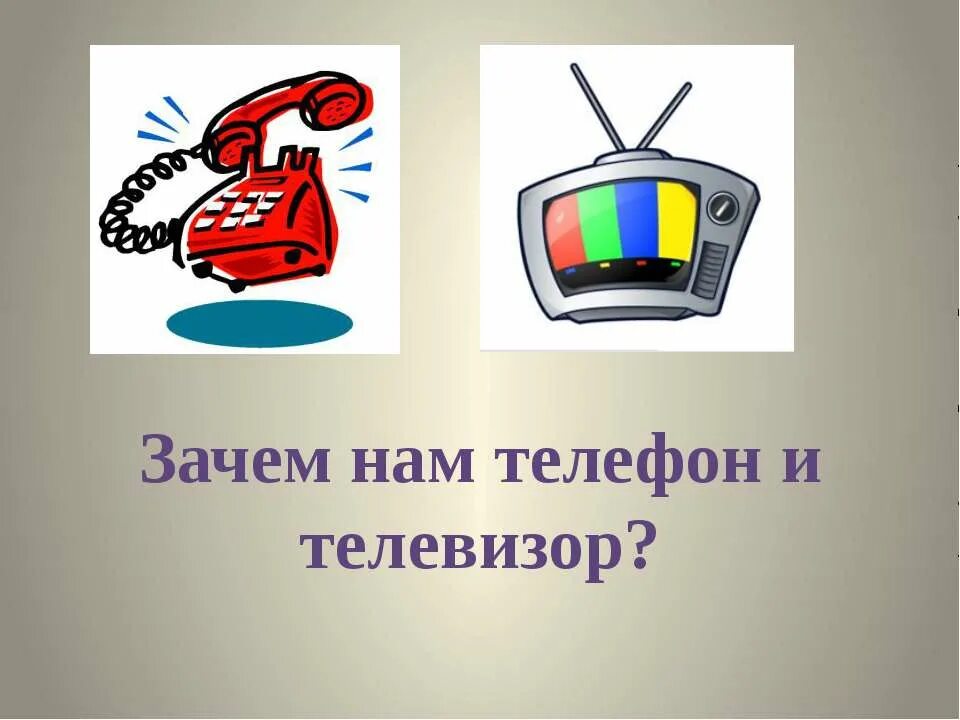 Зачем нам телефон и телевизор?